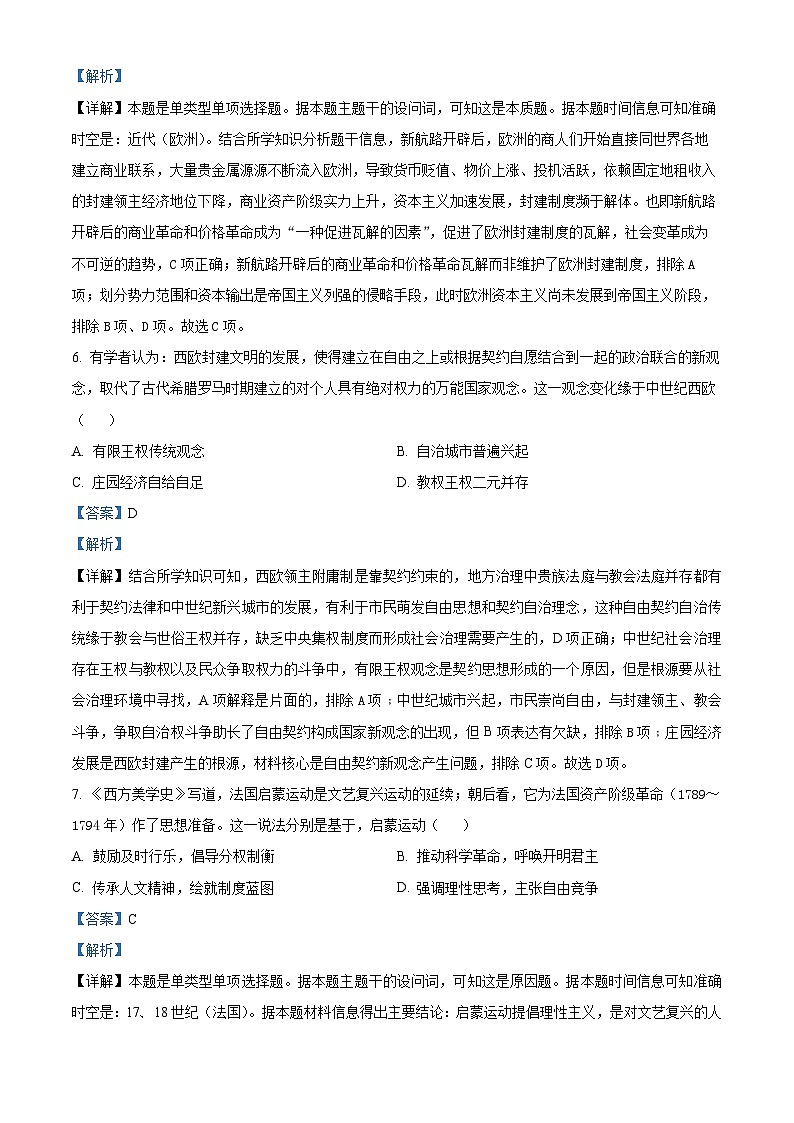 【解析】

【详解】本题是单类型单项选择题。据本题主题干的设问词，可知这是本质题。据本题时间信息可知准确时空是：近代（欧洲）。结合所学知识分析题干信息，新航路开辟后，欧洲的商人们开始直接同世界各地建立商业联系，大量贵金属源源不断流入欧洲，导致货币贬值、物价上涨、投机活跃，依赖固定地租收入的封建领主经济地位下降，商业资产阶级实力上升，资本主义加速发展，封建制度濒于解体。也即新航路开辟后的商业革命和价格革命成为“一种促进瓦解的因素”，促进了欧洲封建制度的瓦解，社会变革成为不可逆的趋势，C项正确；新航路开辟后的商业革命和价格革命瓦解而非维护了欧洲封建制度，排除A项；划分势力范围和资本输出是帝国主义列强的侵略手段，此时欧洲资本主义尚未发展到帝国主义阶段，排除B项、D项。故选C项。

6. 有学者认为：西欧封建文明的发展，使得建立在自由之上或根据契约自愿结合到一起的政治联合的新观念，取代了古代希腊罗马时期建立的对个人具有绝对权力的万能国家观念。这一观念变化缘于中世纪西欧（　　）

A. 有限王权传统观念
B. 自治城市普遍兴起
C. 庄园经济自给自足
D. 教权王权二元并存

【答案】D

【解析】

【详解】结合所学知识可知，西欧领主附庸制是靠契约约束的，地方治理中贵族法庭与教会法庭并存都有利于契约法律和中世纪新兴城市的发展，有利于市民萌发自由思想和契约自治理念，这种自由契约自治传统缘于教会与世俗王权并存，缺乏中央集权制度而形成社会治理需要产生的，D项正确；中世纪社会治理存在王权与教权以及民众争取权力的斗争中，有限王权观念是契约思想形成的一个原因，但是根源要从社会治理环境中寻找，A项解释是片面的，排除A项；中世纪城市兴起，市民崇尚自由，与封建领主、教会斗争，争取自治权斗争助长了自由契约构成国家新观念的出现，但B项表达有欠缺，排除B项；庄园经济发展是西欧封建产生的根源，材料核心是自由契约新观念产生问题，排除C项。故选D项。

7. 《西方美学史》写道，法国启蒙运动是文艺复兴运动的延续；朝后看，它为法国资产阶级革命（1789～1794年）作了思想准备。这一说法分别是基于，启蒙运动（　　）

A. 鼓励及时行乐，倡导分权制衡
B. 推动科学革命，呼唤开明君主
C. 传承人文精神，绘就制度蓝图
D. 强调理性思考，主张自由竞争

【答案】C

【解析】

【详解】本题是单类型单项选择题。据本题主题干的设问词，可知这是原因题。据本题时间信息可知准确时空是：17、18世纪（法国）。据本题材料信息得出主要结论：启蒙运动提倡理性主义，是对文艺复兴的人